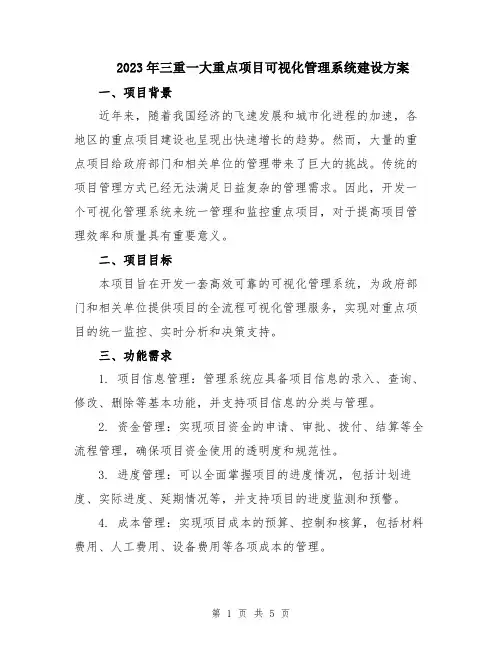 2023年三重一大重点项目可视化管理系统建设方案

一、项目背景

近年来，随着我国经济的飞速发展和城市化进程的加速，各地区的重点项目建设也呈现出快速增长的趋势。然而，大量的重点项目给政府部门和相关单位的管理带来了巨大的挑战。传统的项目管理方式已经无法满足日益复杂的管理需求。因此，开发一个可视化管理系统来统一管理和监控重点项目，对于提高项目管理效率和质量具有重要意义。

二、项目目标

本项目旨在开发一套高效可靠的可视化管理系统，为政府部门和相关单位提供项目的全流程可视化管理服务，实现对重点项目的统一监控、实时分析和决策支持。

三、功能需求

1. 项目信息管理：管理系统应具备项目信息的录入、查询、修改、删除等基本功能，并支持项目信息的分类与管理。

2. 资金管理：实现项目资金的申请、审批、拨付、结算等全流程管理，确保项目资金使用的透明度和规范性。

3. 进度管理：可以全面掌握项目的进度情况，包括计划进度、实际进度、延期情况等，并支持项目的进度监测和预警。

4. 成本管理：实现项目成本的预算、控制和核算，包括材料费用、人工费用、设备费用等各项成本的管理。

第 1 页 共 5 页